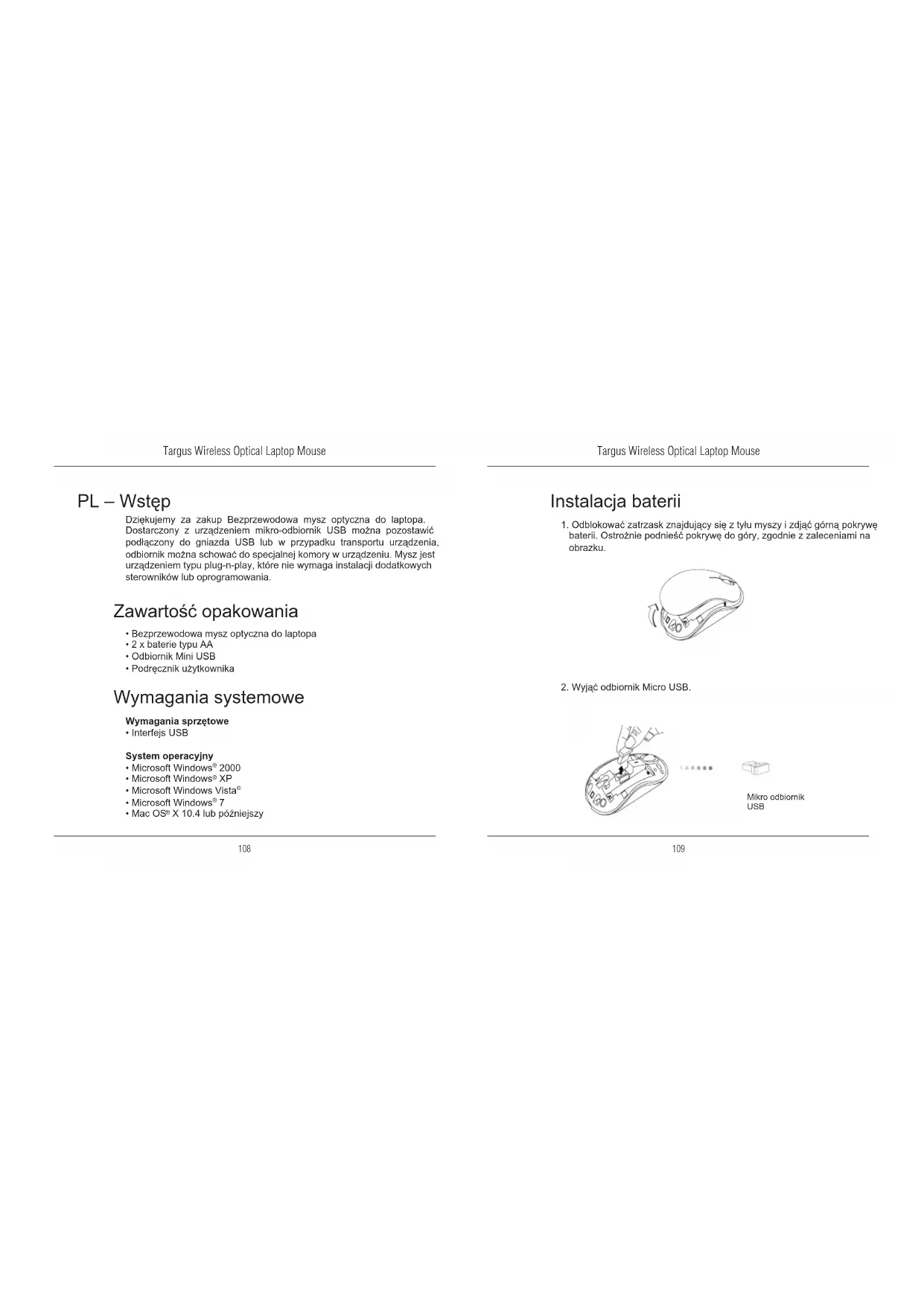 Targus Wireless Optical Laptop Mouse

PL – Wstęp

Dziękujemy za zakup Bezprzewodowa mysz optyczna do laptopa. Dostarczony z urządzeniem mikro-odbiornik USB można pozostawić podłączony do gniazda USB lub w przypadku transportu urządzenia, odbiornik można schować do specjalnej komory w urządzeniu. Mysz jest urządzeniem typu plug-n-play, które nie wymaga instalacji dodatkowych sterowników lub oprogramowania.

Zawartość opakowania

• Bezprzewodowa mysz optyczna do laptopa
• 2 x baterie typu AA
• Odbiornik Mini USB
• Podręcznik użytkownika

Wymagania systemowe

Wymagania sprzętowe
• Interfejs USB

System operacyjny
• Microsoft Windows® 2000
• Microsoft Windows® XP
• Microsoft Windows Vista®
• Microsoft Windows® 7
• Mac OS® X 10.4 lub późniejszy

108

Targus Wireless Optical Laptop Mouse

Instalacja baterii

1. Odblokować zatrzask znajdujący się z tyłu myszy i zdjąć górną pokrywę baterii. Ostrożnie podnieść pokrywę do góry, zgodnie z zaleceniami na obrazku.

2. Wyjąć odbiornik Micro USB.

Mikro odbiornik USB

109